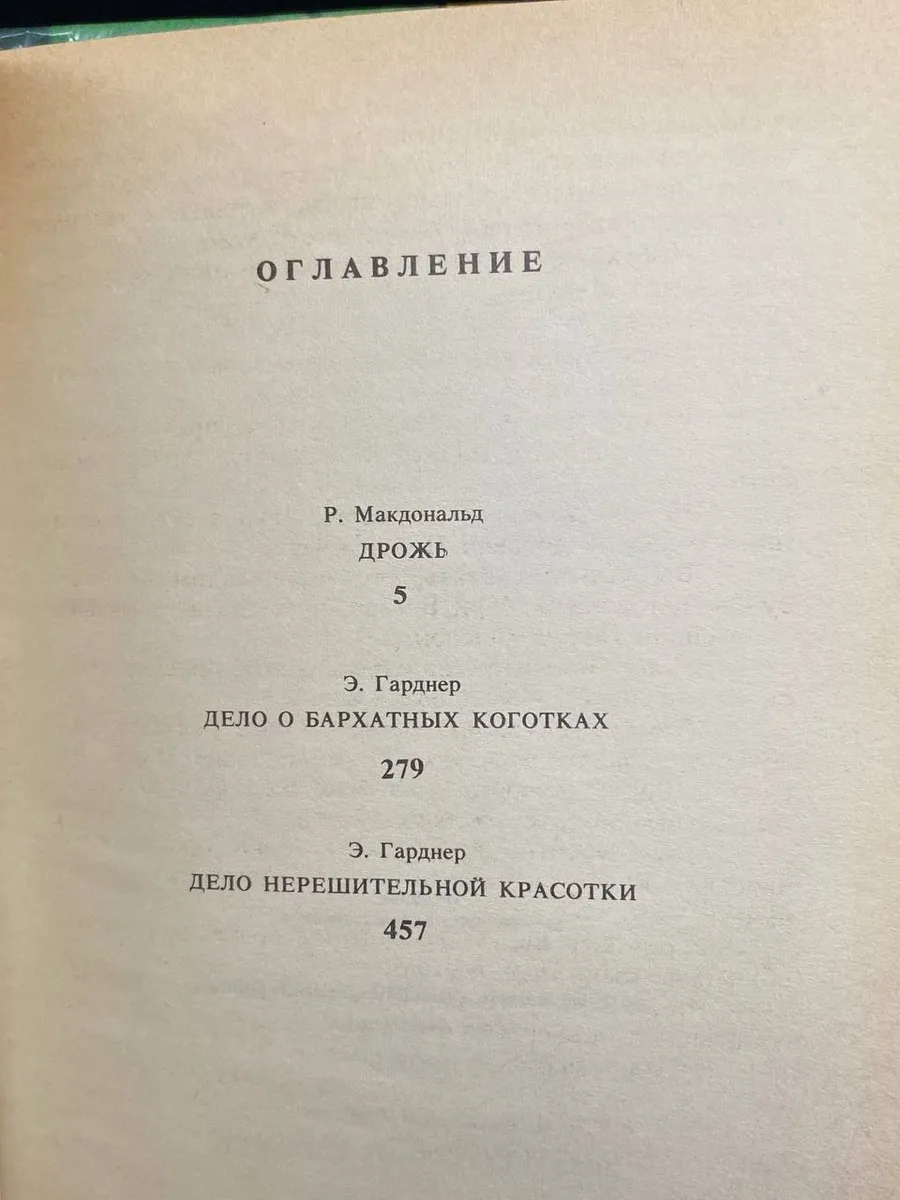 ОГЛАВЛЕНИЕ

Р. Макдональд
ДРОЖЬ
5

Э. Гарднер
ДЕЛО О БАРХАТНЫХ КОГОТКАХ
279

Э. Гарднер
ДЕЛО НЕРЕШИТЕЛЬНОЙ КРАСОТКИ
457